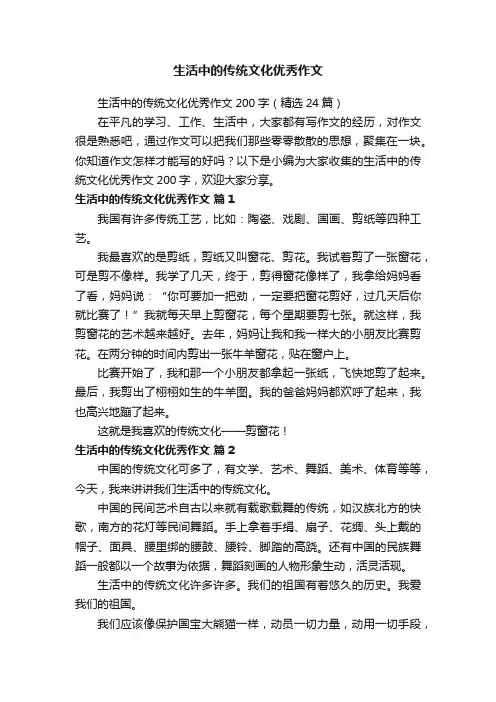 生活中的传统文化优秀作文

生活中的传统文化优秀作文 200 字（精选 24 篇）

在平凡的学习、工作、生活中，大家都有写作文的经历，对作文很是熟悉吧，通过作文可以把我们那些零零散散的思想，聚集在一块。你知道作文怎样才能写的好吗？以下是小编为大家收集的生活中的传统文化优秀作文 200 字，欢迎大家分享。

生活中的传统文化优秀作文 篇 1

我国有许多传统工艺，比如：陶瓷、戏剧、国画、剪纸等四种工艺。

我最喜欢的是剪纸，剪纸又叫窗花、剪花。我试着剪了一张窗花，可是剪不像样。我学了几天，终于，剪得窗花像样了，我拿给妈妈看了看，妈妈说：“你可要加一把劲，一定要把窗花剪好，过几天后你就比赛了！”我就每天早上剪窗花，每个星期要剪七张。就这样，我剪窗花的艺术越来越好。去年，妈妈让我和我一样大的小朋友比赛剪花。在两分钟的时间内剪出一张牛羊窗花，贴在窗户上。

比赛开始了，我和那一个小朋友都拿起一张纸，飞快地剪了起来。最后，我剪出了栩栩如生的牛羊图。我的爸爸妈妈都欢呼了起来，我也高兴地蹦了起来。

这就是我喜欢的传统文化——剪窗花！

生活中的传统文化优秀作文 篇 2

中国的传统文化可多了，有文学、艺术、舞蹈、美术、体育等等，今天，我来讲讲我们生活中的传统文化。

中国的民间艺术自古以来就有载歌载舞的传统，如汉族北方的快歌，南方的花灯等民间舞蹈。手上拿着手绢、扇子、花绸、头上戴的帽子、面具、腰里绑的腰鼓、腰铃、脚踏的高跷。还有中国的民族舞蹈一般都以一个故事为依据，舞蹈刻画的人物形象生动，活灵活现。

生活中的传统文化许多许多。我们的祖国有着悠久的历史。我爱我们的祖国。

我们应该像保护国宝大熊猫一样，动员一切力量，动用一切手段，